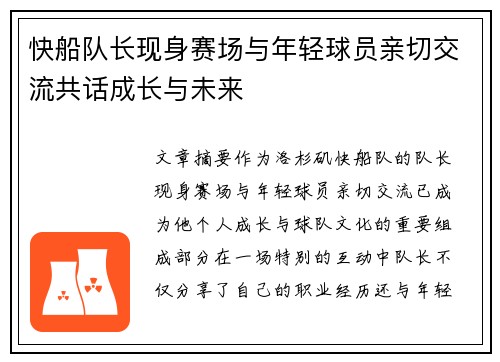 快船队长现身赛场与年轻球员亲切交流共话成长与未来

文章摘要作为洛杉矶快船队的队长现身赛场与年轻球员亲切交流已成为他个人成长与球队文化的重要组成部分在一场特别的互动中队长不仅分享了自己的职业经历还与年轻